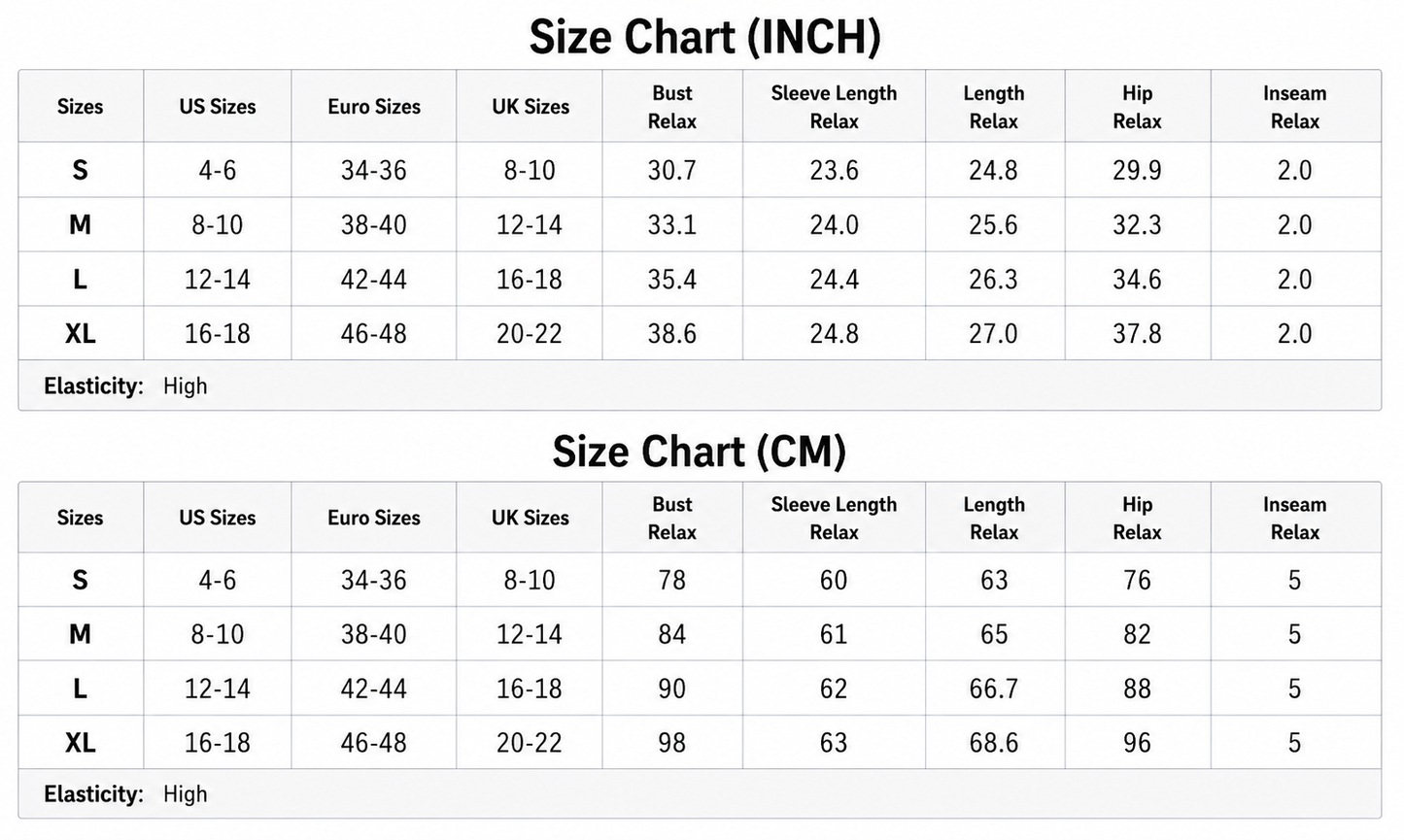 Size Chart (INCH)

| Sizes | US Sizes | Euro Sizes | UK Sizes | Bust Relax | Sleeve Length Relax | Length Relax | Hip Relax | Inseam Relax |
|---|---|---|---|---|---|---|---|---|
| S | 4-6 | 34-36 | 8-10 | 30.7 | 23.6 | 24.8 | 29.9 | 2.0 |
| M | 8-10 | 38-40 | 12-14 | 33.1 | 24.0 | 25.6 | 32.3 | 2.0 |
| L | 12-14 | 42-44 | 16-18 | 35.4 | 24.4 | 26.3 | 34.6 | 2.0 |
| XL | 16-18 | 46-48 | 20-22 | 38.6 | 24.8 | 27.0 | 37.8 | 2.0 |

Elasticity: High

Size Chart (CM)

| Sizes | US Sizes | Euro Sizes | UK Sizes | Bust Relax | Sleeve Length Relax | Length Relax | Hip Relax | Inseam Relax |
|---|---|---|---|---|---|---|---|---|
| S | 4-6 | 34-36 | 8-10 | 78 | 60 | 63 | 76 | 5 |
| M | 8-10 | 38-40 | 12-14 | 84 | 61 | 65 | 82 | 5 |
| L | 12-14 | 42-44 | 16-18 | 90 | 62 | 66.7 | 88 | 5 |
| XL | 16-18 | 46-48 | 20-22 | 98 | 63 | 68.6 | 96 | 5 |

Elasticity: High